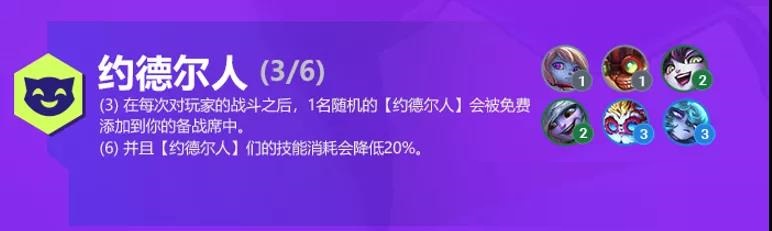 约德尔人 (3/6)

(3) 在每次对玩家的战斗之后，1名随机的【约德尔人】会被免费添加到你的备战席中。
(6) 并且【约德尔人】们的技能消耗会降低20%。

1 1 2
2 3 3